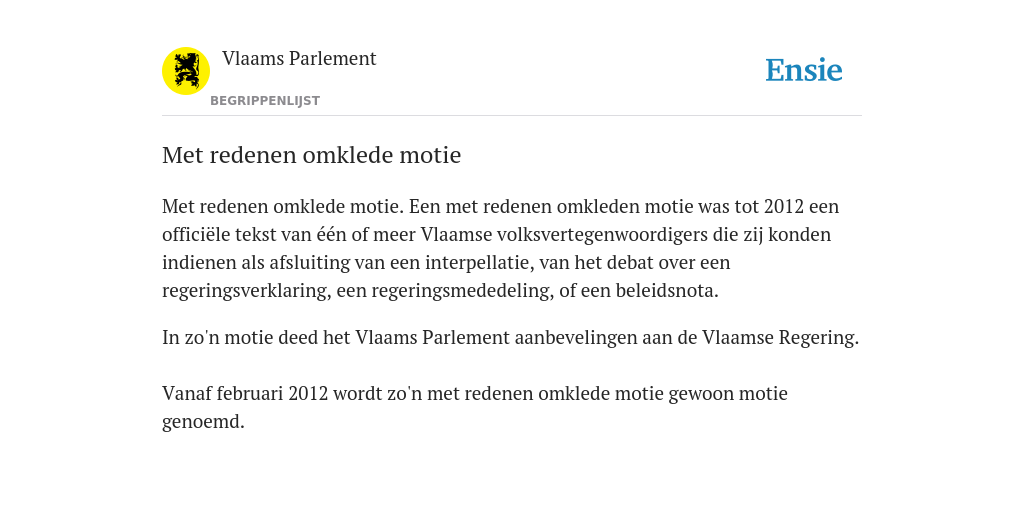 Vlaams Parlement
BEGRIPPENLIJST

Ensie

Met redenen omklede motie

Met redenen omklede motie. Een met redenen omkleden motie was tot 2012 een officiële tekst van één of meer Vlaamse volksvertegenwoordigers die zij konden indienen als afsluiting van een interpellatie, van het debat over een regeringsverklaring, een regeringsmededeling, of een beleidsnota.

In zo'n motie deed het Vlaams Parlement aanbevelingen aan de Vlaamse Regering.

Vanaf februari 2012 wordt zo'n met redenen omklede motie gewoon motie genoemd.